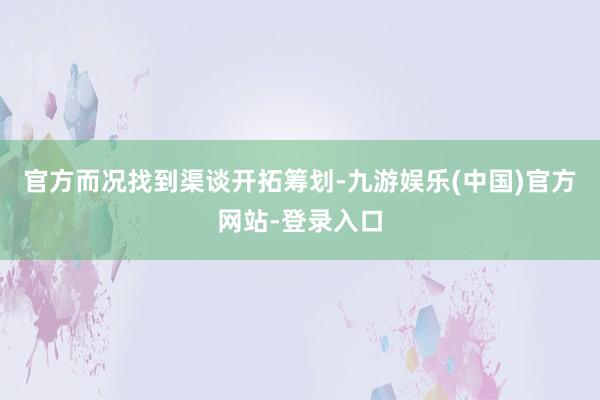 官方而况找到渠谈开拓筹划-九游娱乐(中国)官方网站-登录入口